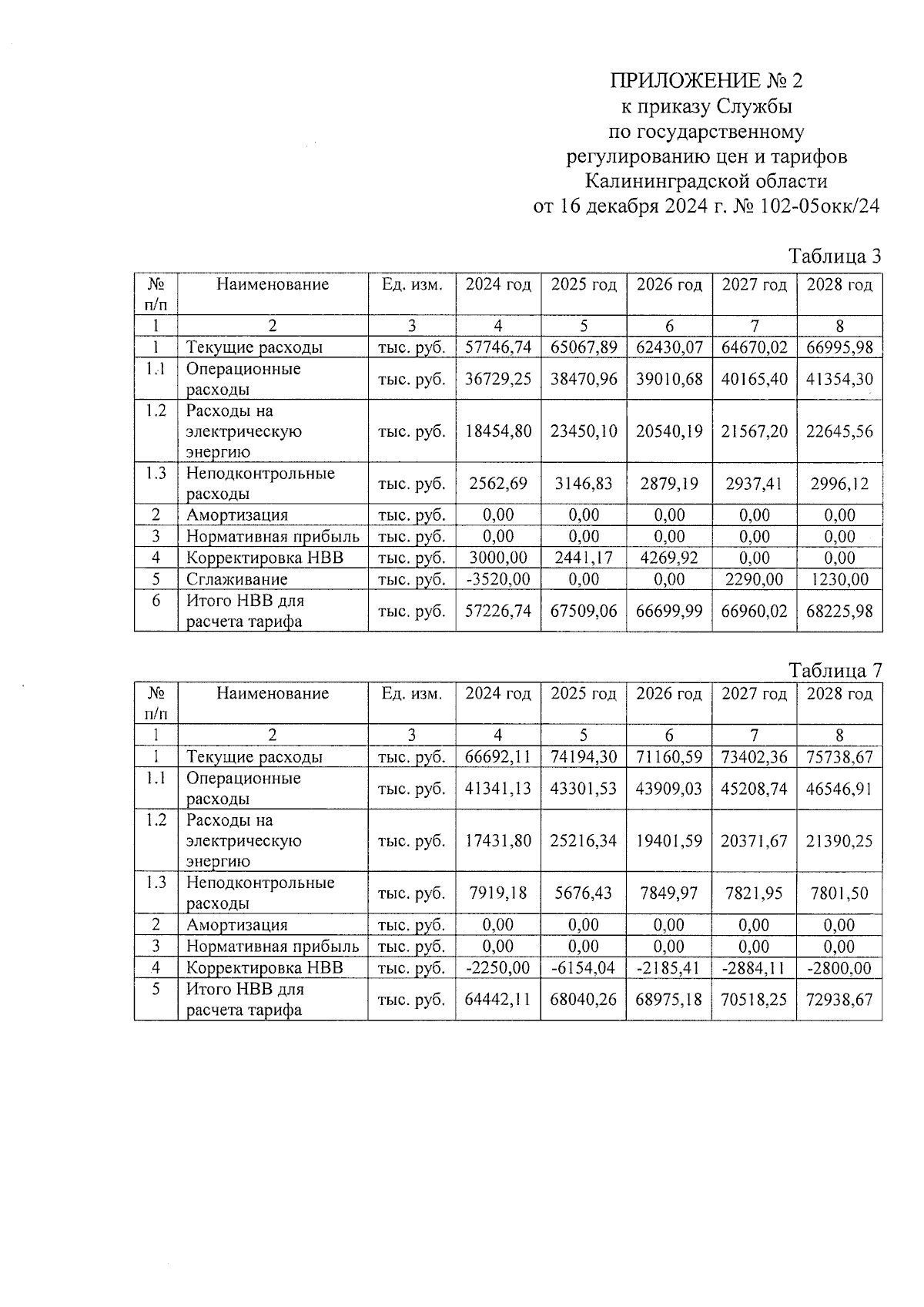 ПРИЛОЖЕНИЕ № 2
к приказу Службы
по государственному
регулированию цен и тарифов
Калининградской области
от 16 декабря 2024 г. № 102-05окк/24

Таблица 3

| № п/п | Наименование | Ед. изм. | 2024 год | 2025 год | 2026 год | 2027 год | 2028 год |
|---|---|---|---|---|---|---|---|
| 1 | 2 | 3 | 4 | 5 | 6 | 7 | 8 |
| 1 | Текущие расходы | тыс. руб. | 57746,74 | 65067,89 | 62430,07 | 64670,02 | 66995,98 |
| 1.1 | Операционные расходы | тыс. руб. | 36729,25 | 38470,96 | 39010,68 | 40165,40 | 41354,30 |
| 1.2 | Расходы на электрическую энергию | тыс. руб. | 18454,80 | 23450,10 | 20540,19 | 21567,20 | 22645,56 |
| 1.3 | Неподконтрольные расходы | тыс. руб. | 2562,69 | 3146,83 | 2879,19 | 2937,41 | 2996,12 |
| 2 | Амортизация | тыс. руб. | 0,00 | 0,00 | 0,00 | 0,00 | 0,00 |
| 3 | Нормативная прибыль | тыс. руб. | 0,00 | 0,00 | 0,00 | 0,00 | 0,00 |
| 4 | Корректировка НВВ | тыс. руб. | 3000,00 | 2441,17 | 4269,92 | 0,00 | 0,00 |
| 5 | Сглаживание | тыс. руб. | -3520,00 | 0,00 | 0,00 | 2290,00 | 1230,00 |
| 6 | Итого НВВ для расчета тарифа | тыс. руб. | 57226,74 | 67509,06 | 66699,99 | 66960,02 | 68225,98 |

Таблица 7

| № п/п | Наименование | Ед. изм. | 2024 год | 2025 год | 2026 год | 2027 год | 2028 год |
|---|---|---|---|---|---|---|---|
| 1 | 2 | 3 | 4 | 5 | 6 | 7 | 8 |
| 1 | Текущие расходы | тыс. руб. | 66692,11 | 74194,30 | 71160,59 | 73402,36 | 75738,67 |
| 1.1 | Операционные расходы | тыс. руб. | 41341,13 | 43301,53 | 43909,03 | 45208,74 | 46546,91 |
| 1.2 | Расходы на электрическую энергию | тыс. руб. | 17431,80 | 25216,34 | 19401,59 | 20371,67 | 21390,25 |
| 1.3 | Неподконтрольные расходы | тыс. руб. | 7919,18 | 5676,43 | 7849,97 | 7821,95 | 7801,50 |
| 2 | Амортизация | тыс. руб. | 0,00 | 0,00 | 0,00 | 0,00 | 0,00 |
| 3 | Нормативная прибыль | тыс. руб. | 0,00 | 0,00 | 0,00 | 0,00 | 0,00 |
| 4 | Корректировка НВВ | тыс. руб. | -2250,00 | -6154,04 | -2185,41 | -2884,11 | -2800,00 |
| 5 | Итого НВВ для расчета тарифа | тыс. руб. | 64442,11 | 68040,26 | 68975,18 | 70518,25 | 72938,67 |